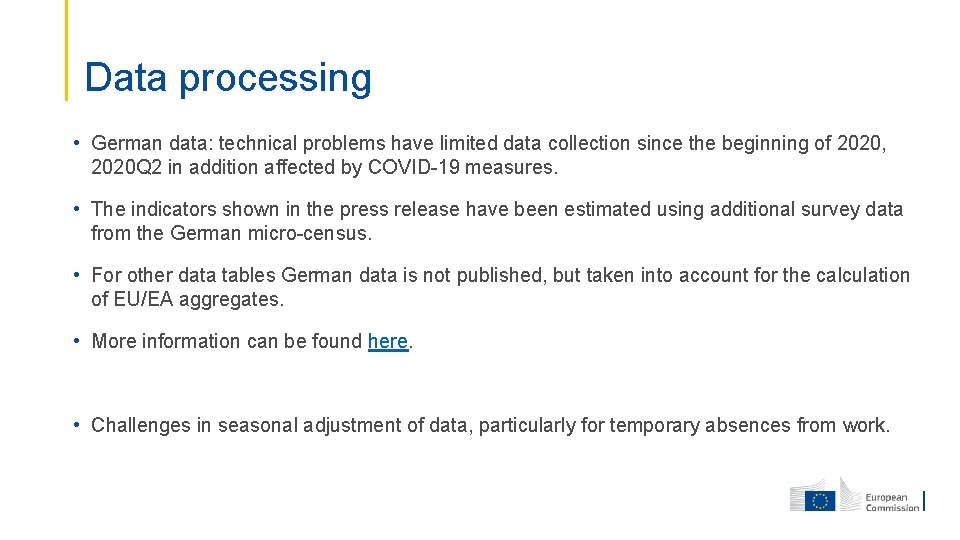 Data processing

• German data: technical problems have limited data collection since the beginning of 2020, 2020Q2 in addition affected by COVID-19 measures.

• The indicators shown in the press release have been estimated using additional survey data from the German micro-census.

• For other data tables German data is not published, but taken into account for the calculation of EU/EA aggregates.

• More information can be found here.

• Challenges in seasonal adjustment of data, particularly for temporary absences from work.

European Commission